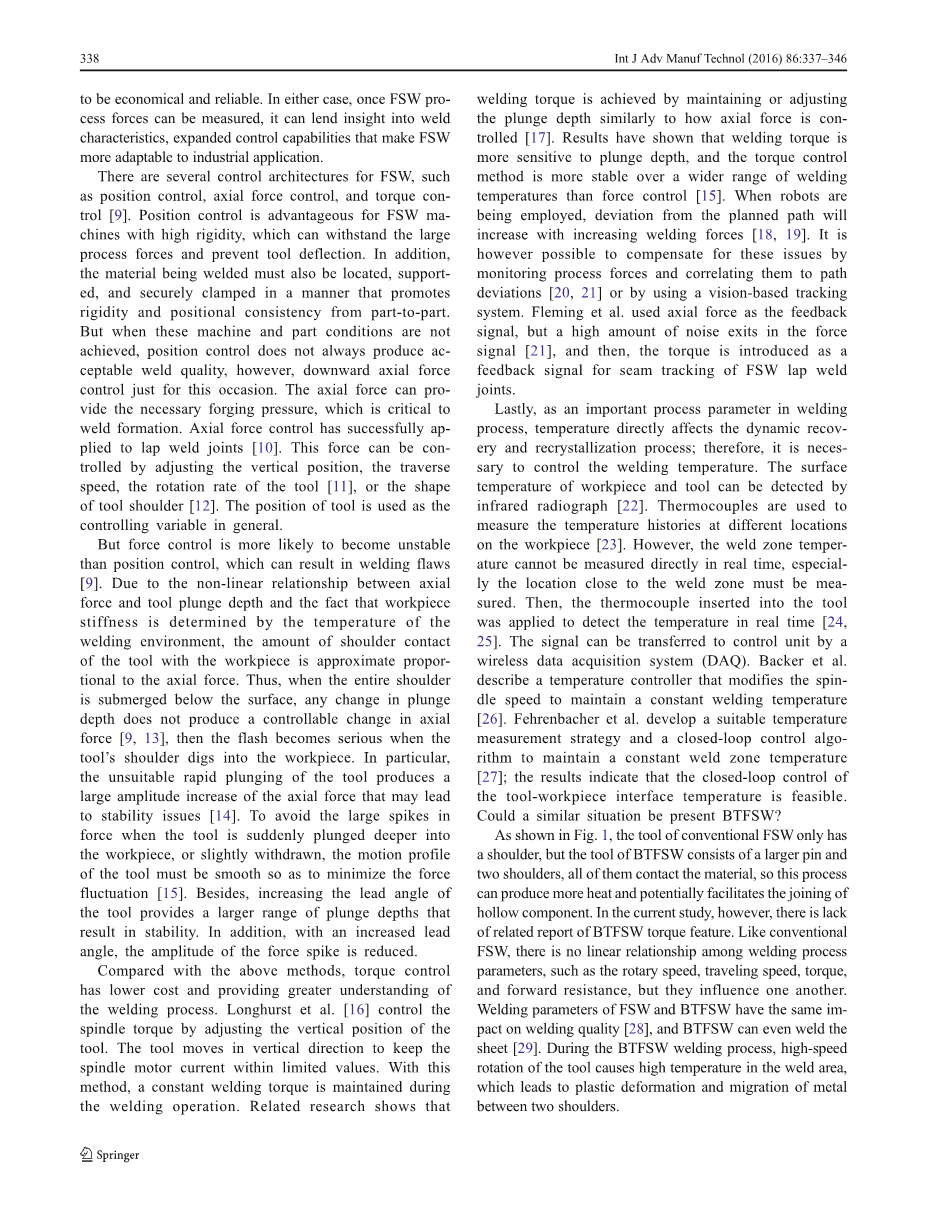 338 Int J Adv Manuf Technol (2016) 86:337–346

to be economical and reliable. In either case, once FSW process forces can be measured, it can lend insight into weld characteristics, expanded control capabilities that make FSW more adaptable to industrial application.

There are several control architectures for FSW, such as position control, axial force control, and torque control [9]. Position control is advantageous for FSW machines with high rigidity, which can withstand the large process forces and prevent tool deflection. In addition, the material being welded must also be located, supported, and securely clamped in a manner that promotes rigidity and positional consistency from part-to-part. But when these machine and part conditions are not achieved, position control does not always produce acceptable weld quality, however, downward axial force control just for this occasion. The axial force can provide the necessary forging pressure, which is critical to weld formation. Axial force control has successfully applied to lap weld joints [10]. This force can be controlled by adjusting the vertical position, the traverse speed, the rotation rate of the tool [11], or the shape of tool shoulder [12]. The position of tool is used as the controlling variable in general.

But force control is more likely to become unstable than position control, which can result in welding flaws [9]. Due to the non-linear relationship between axial force and tool plunge depth and the fact that workpiece stiffness is determined by the temperature of the welding environment, the amount of shoulder contact of the tool with the workpiece is approximate proportional to the axial force. Thus, when the entire shoulder is submerged below the surface, any change in plunge depth does not produce a controllable change in axial force [9, 13], then the flash becomes serious when the tool's shoulder digs into the workpiece. In particular, the unsuitable rapid plunging of the tool produces a large amplitude increase of the axial force that may lead to stability issues [14]. To avoid the large spikes in force when the tool is suddenly plunged deeper into the workpiece, or slightly withdrawn, the motion profile of the tool must be smooth so as to minimize the force fluctuation [15]. Besides, increasing the lead angle of the tool provides a larger range of plunge depths that result in stability. In addition, with an increased lead angle, the amplitude of the force spike is reduced.

Compared with the above methods, torque control has lower cost and providing greater understanding of the welding process. Longhurst et al. [16] control the spindle torque by adjusting the vertical position of the tool. The tool moves in vertical direction to keep the spindle motor current within limited values. With this method, a constant welding torque is maintained during the welding operation. Related research shows that welding torque is achieved by maintaining or adjusting the plunge depth similarly to how axial force is controlled [17]. Results have shown that welding torque is more sensitive to plunge depth, and the torque control method is more stable over a wider range of welding temperatures than force control [15]. When robots are being employed, deviation from the planned path will increase with increasing welding forces [18, 19]. It is however possible to compensate for these issues by monitoring process forces and correlating them to path deviations [20, 21] or by using a vision-based tracking system. Fleming et al. used axial force as the feedback signal, but a high amount of noise exits in the force signal [21], and then, the torque is introduced as a feedback signal for seam tracking of FSW lap weld joints.

Lastly, as an important process parameter in welding process, temperature directly affects the dynamic recovery and recrystallization process; therefore, it is necessary to control the welding temperature. The surface temperature of workpiece and tool can be detected by infrared radiograph [22]. Thermocouples are used to measure the temperature histories at different locations on the workpiece [23]. However, the weld zone temperature cannot be measured directly in real time, especially the location close to the weld zone must be measured. Then, the thermocouple inserted into the tool was applied to detect the temperature in real time [24, 25]. The signal can be transferred to control unit by a wireless data acquisition system (DAQ). Backer et al. describe a temperature controller that modifies the spindle speed to maintain a constant welding temperature [26]. Fehrenbacher et al. develop a suitable temperature measurement strategy and a closed-loop control algorithm to maintain a constant weld zone temperature [27]; the results indicate that the closed-loop control of the tool-workpiece interface temperature is feasible. Could a similar situation be present BTFSW?

As shown in Fig. 1, the tool of conventional FSW only has a shoulder, but the tool of BTFSW consists of a larger pin and two shoulders, all of them contact the material, so this process can produce more heat and potentially facilitates the joining of hollow component. In the current study, however, there is lack of related report of BTFSW torque feature. Like conventional FSW, there is no linear relationship among welding process parameters, such as the rotary speed, traveling speed, torque, and forward resistance, but they influence one another. Welding parameters of FSW and BTFSW have the same impact on welding quality [28], and BTFSW can even weld the sheet [29]. During the BTFSW welding process, high-speed rotation of the tool causes high temperature in the weld area, which leads to plastic deformation and migration of metal between two shoulders.

Springer